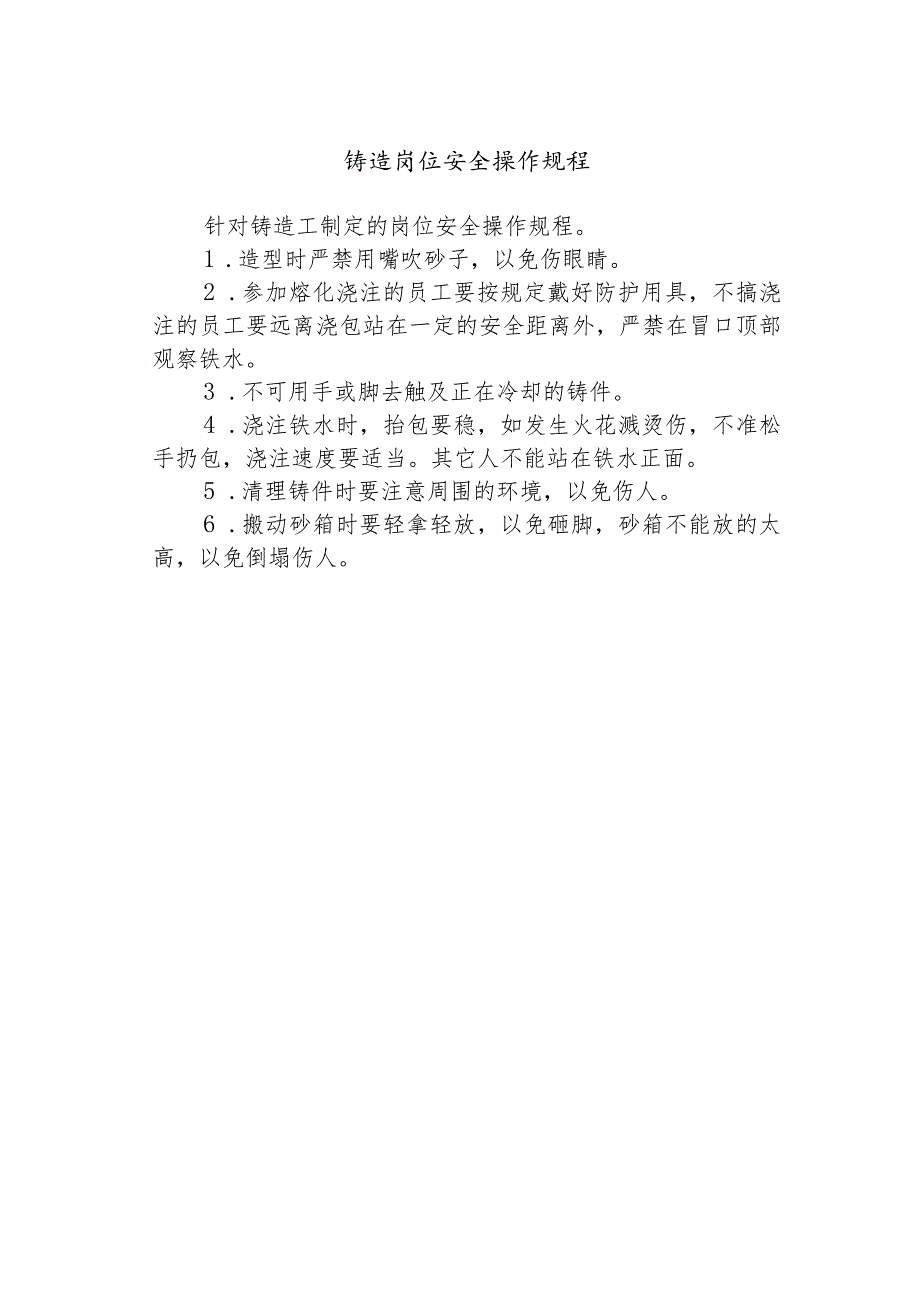 铸造岗位安全操作规程

针对铸造工制定的岗位安全操作规程。

1．造型时严禁用嘴吹砂子，以免伤眼睛。

2．参加熔化浇注的员工要按规定戴好防护用具，不搞浇注的员工要远离浇包站在一定的安全距离外，严禁在冒口顶部观察铁水。

3．不可用手或脚去触及正在冷却的铸件。

4．浇注铁水时，抬包要稳，如发生火花溅烫伤，不准松手扔包，浇注速度要适当。其它人不能站在铁水正面。

5．清理铸件时要注意周围的环境，以免伤人。

6．搬动砂箱时要轻拿轻放，以免砸脚，砂箱不能放的太高，以免倒塌伤人。